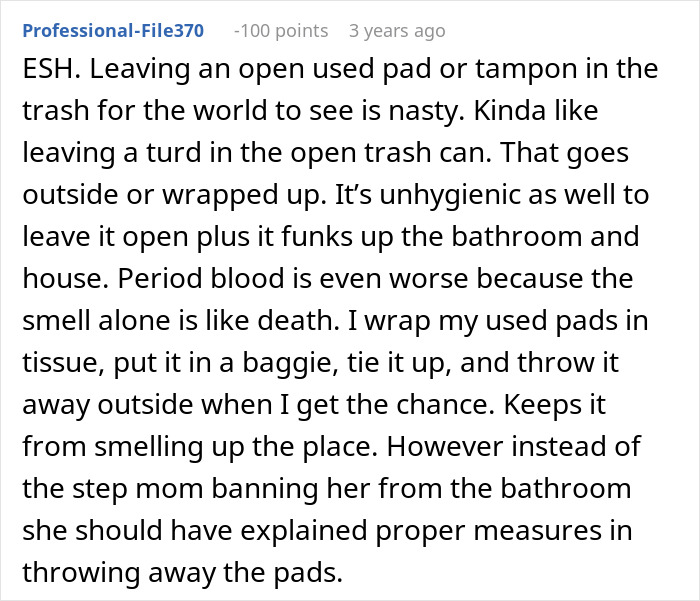 Professional-File370 -100 points 3 years ago

ESH. Leaving an open used pad or tampon in the trash for the world to see is nasty. Kinda like leaving a turd in the open trash can. That goes outside or wrapped up. It’s unhygienic as well to leave it open plus it funks up the bathroom and house. Period blood is even worse because the smell alone is like death. I wrap my used pads in tissue, put it in a baggie, tie it up, and throw it away outside when I get the chance. Keeps it from smelling up the place. However instead of the step mom banning her from the bathroom she should have explained proper measures in throwing away the pads.